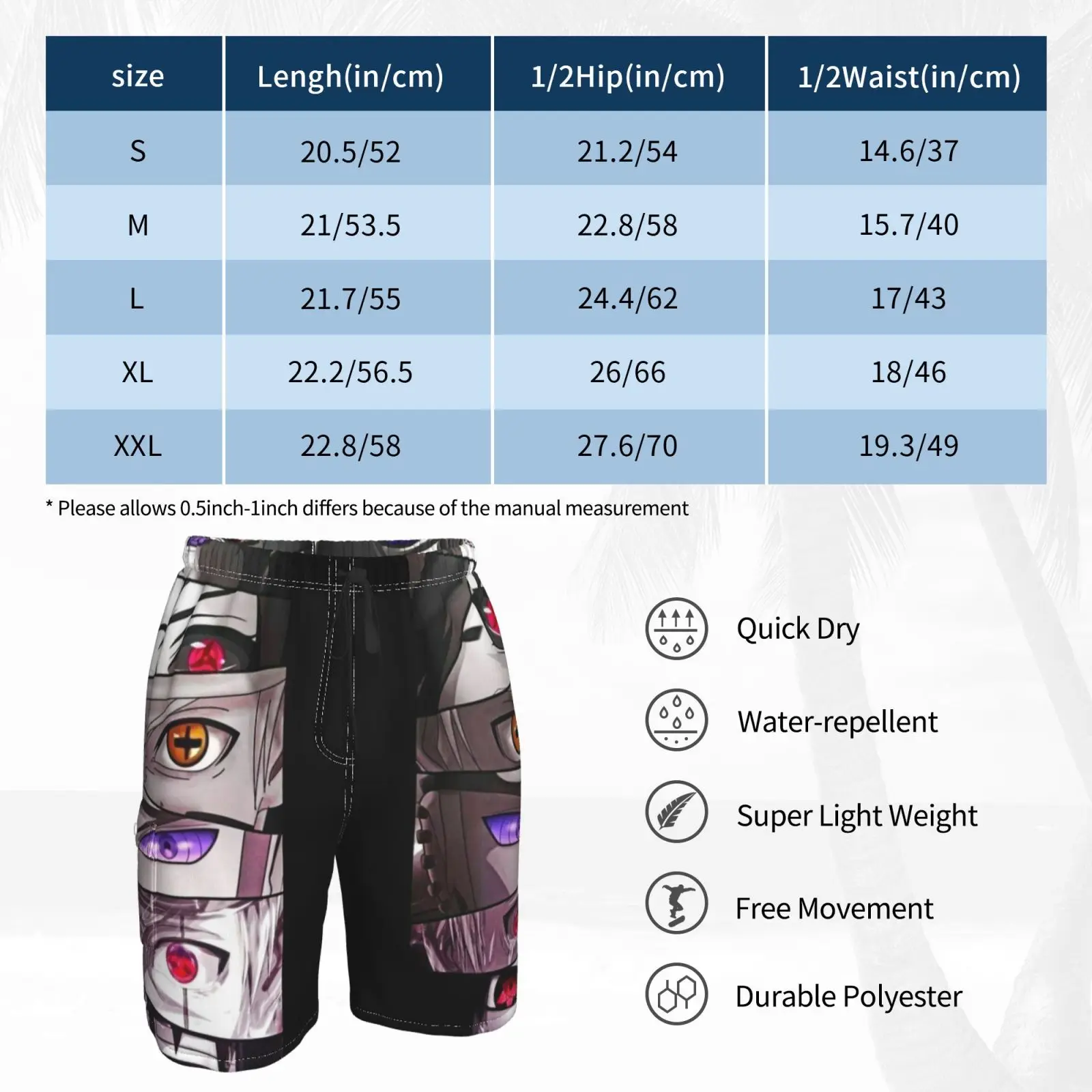 | size | Lengh(in/cm) | 1/2Hip(in/cm) | 1/2Waist(in/cm) |
|---|---|---|---|
| S | 20.5/52 | 21.2/54 | 14.6/37 |
| M | 21/53.5 | 22.8/58 | 15.7/40 |
| L | 21.7/55 | 24.4/62 | 17/43 |
| XL | 22.2/56.5 | 26/66 | 18/46 |
| XXL | 22.8/58 | 27.6/70 | 19.3/49 |

* Please allows 0.5inch-1inch differs because of the manual measurement

Quick Dry

Water-repellent

Super Light Weight

Free Movement

Durable Polyester